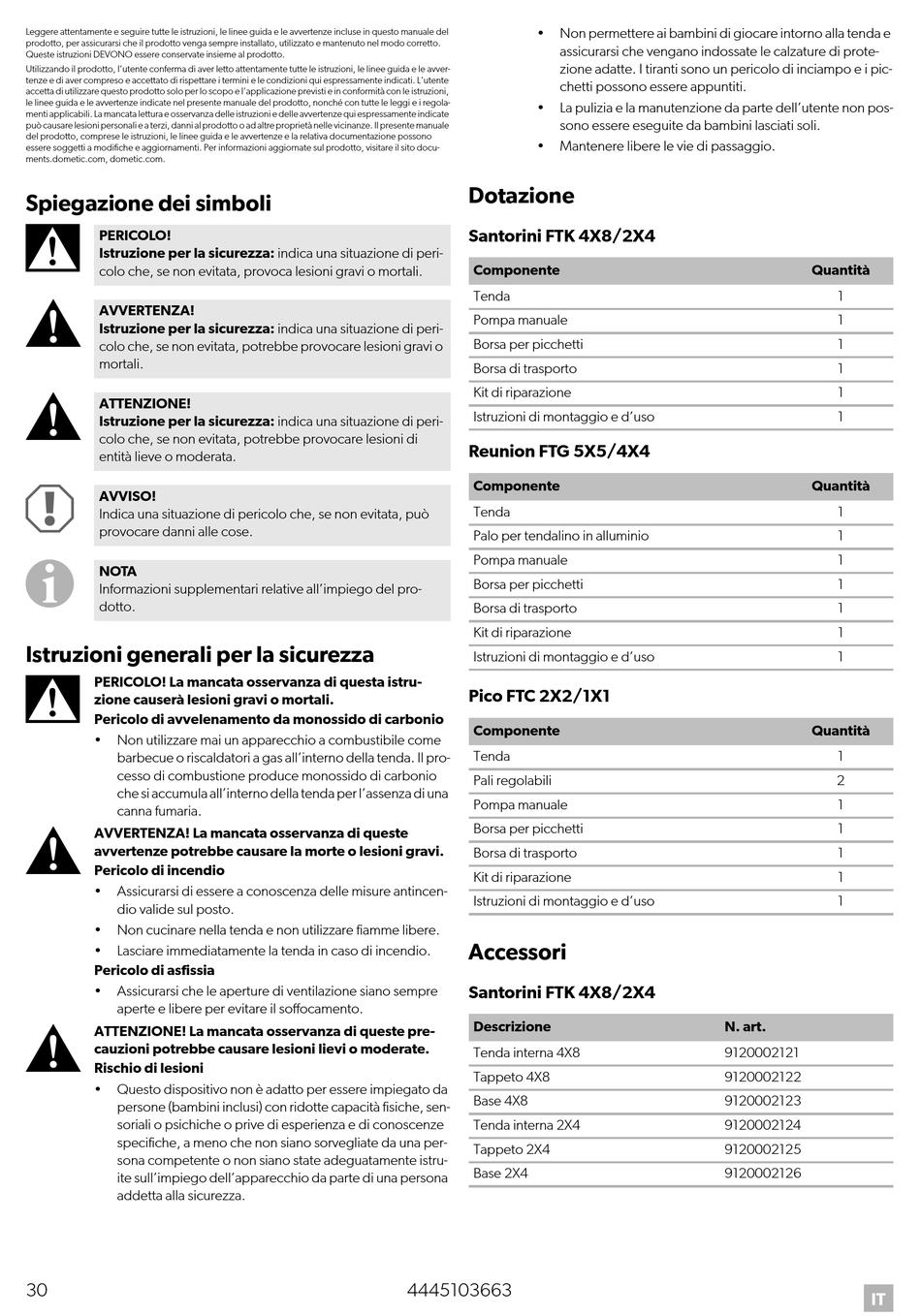 Leggere attentamente e seguire tutte le istruzioni, le linee guida e le avvertenze incluse in questo manuale del prodotto, per assicurarsi che il prodotto venga sempre installato, utilizzato e mantenuto nel modo corretto. Queste istruzioni DEVONO essere conservate insieme al prodotto.

Utilizzando il prodotto, l'utente conferma di aver letto attentamente tutte le istruzioni, le linee guida e le avvertenze e di aver compreso e accettato di rispettare i termini e le condizioni qui espressamente indicati. L'utente accetta di utilizzare questo prodotto solo per lo scopo e l'applicazione previsti e in conformità con le istruzioni, le linee guida e le avvertenze indicate nel presente manuale del prodotto, nonché con tutte le leggi e i regolamenti applicabili. La mancata lettura e osservanza delle istruzioni e delle avvertenze qui espressamente indicate può causare lesioni personali e a terzi, danni al prodotto o ad altre proprietà nelle vicinanze. Il presente manuale del prodotto, comprese le istruzioni, le linee guida e le avvertenze e la relativa documentazione possono essere soggetti a modifiche e aggiornamenti. Per informazioni aggiornate sul prodotto, visitare il sito documents.dometic.com, dometic.com.

Spiegazione dei simboli

PERICOLO!
Istruzione per la sicurezza: indica una situazione di pericolo che, se non evitata, provoca lesioni gravi o mortali.

AVVERTENZA!
Istruzione per la sicurezza: indica una situazione di pericolo che, se non evitata, potrebbe provocare lesioni gravi o mortali.

ATTENZIONE!
Istruzione per la sicurezza: indica una situazione di pericolo che, se non evitata, potrebbe provocare lesioni di entità lieve o moderata.

AVVISO!
Indica una situazione di pericolo che, se non evitata, può provocare danni alle cose.

NOTA
Informazioni supplementari relative all'impiego del prodotto.

Istruzioni generali per la sicurezza

PERICOLO! La mancata osservanza di questa istruzione causerà lesioni gravi o mortali.
Pericolo di avvelenamento da monossido di carbonio
• Non utilizzare mai un apparecchio a combustibile come barbecue o riscaldatori a gas all'interno della tenda. Il processo di combustione produce monossido di carbonio che si accumula all'interno della tenda per l'assenza di una canna fumaria.

AVVERTENZA! La mancata osservanza di queste avvertenze potrebbe causare la morte o lesioni gravi.
Pericolo di incendio
• Assicurarsi di essere a conoscenza delle misure antincendio valide sul posto.
• Non cucinare nella tenda e non utilizzare fiamme libere.
• Lasciare immediatamente la tenda in caso di incendio.
Pericolo di asfissia
• Assicurarsi che le aperture di ventilazione siano sempre aperte e libere per evitare il soffocamento.

ATTENZIONE! La mancata osservanza di queste precauzioni potrebbe causare lesioni lievi o moderate.
Rischio di lesioni
• Questo dispositivo non è adatto per essere impiegato da persone (bambini inclusi) con ridotte capacità fisiche, sensoriali o psichiche o prive di esperienza e di conoscenze specifiche, a meno che non siano sorvegliate da una persona competente o non siano state adeguatamente istruite sull'impiego dell'apparecchio da parte di una persona addetta alla sicurezza.
• Non permettere ai bambini di giocare intorno alla tenda e assicurarsi che vengano indossate le calzature di protezione adatte. I tiranti sono un pericolo di inciampo e i picchetti possono essere appuntiti.
• La pulizia e la manutenzione da parte dell'utente non possono essere eseguite da bambini lasciati soli.
• Mantenere libere le vie di passaggio.

Dotazione

Santorini FTK 4X8/2X4

| Componente | Quantità |
|---|---|
| Tenda | 1 |
| Pompa manuale | 1 |
| Borsa per picchetti | 1 |
| Borsa di trasporto | 1 |
| Kit di riparazione | 1 |
| Istruzioni di montaggio e d'uso | 1 |

Reunion FTG 5X5/4X4

| Componente | Quantità |
|---|---|
| Tenda | 1 |
| Palo per tendalino in alluminio | 1 |
| Pompa manuale | 1 |
| Borsa per picchetti | 1 |
| Borsa di trasporto | 1 |
| Kit di riparazione | 1 |
| Istruzioni di montaggio e d'uso | 1 |

Pico FTC 2X2/1X1

| Componente | Quantità |
|---|---|
| Tenda | 1 |
| Pali regolabili | 2 |
| Pompa manuale | 1 |
| Borsa per picchetti | 1 |
| Borsa di trasporto | 1 |
| Kit di riparazione | 1 |
| Istruzioni di montaggio e d'uso | 1 |

Accessori

Santorini FTK 4X8/2X4

| Descrizione | N. art. |
|---|---|
| Tenda interna 4X8 | 9120002121 |
| Tappeto 4X8 | 9120002122 |
| Base 4X8 | 9120002123 |
| Tenda interna 2X4 | 9120002124 |
| Tappeto 2X4 | 9120002125 |
| Base 2X4 | 9120002126 |

30 4445103663 IT